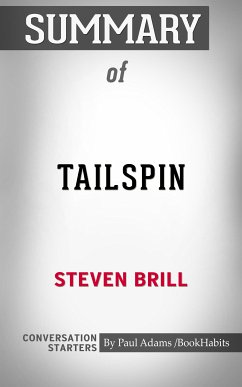 SUMMARY

of

TAILSPIN

STEVEN BRILL

CONVERSATION STARTERS

By Paul Adams /BookHabits